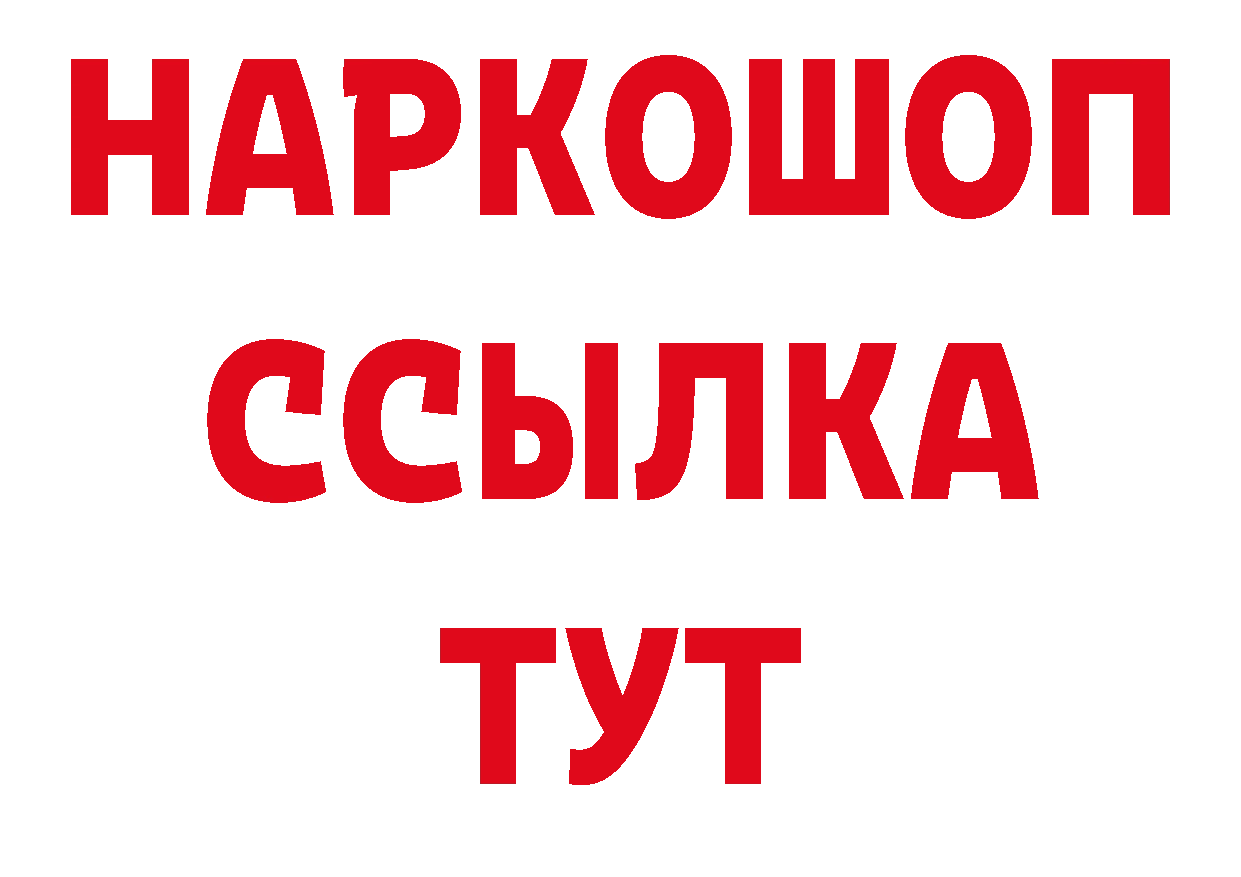 НАРКОШОП
ССЫЛКА
ТУТ